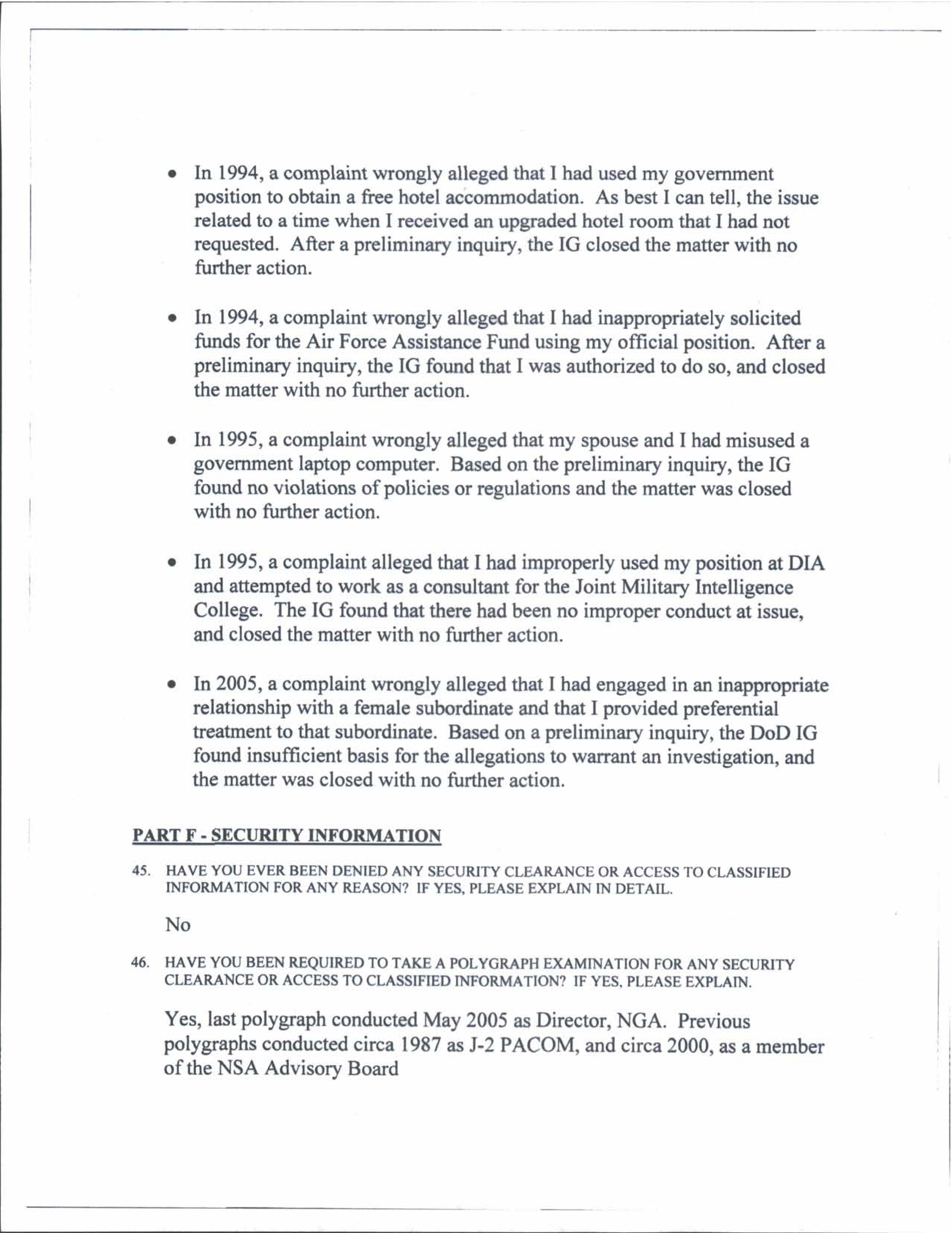 • In 1994, a complaint wrongly alleged that I had used my government position to obtain a free hotel accommodation. As best I can tell, the issue related to a time when I received an upgraded hotel room that I had not requested. After a preliminary inquiry, the IG closed the matter with no further action.

• In 1994, a complaint wrongly alleged that I had inappropriately solicited funds for the Air Force Assistance Fund using my official position. After a preliminary inquiry, the IG found that I was authorized to do so, and closed the matter with no further action.

• In 1995, a complaint wrongly alleged that my spouse and I had misused a government laptop computer. Based on the preliminary inquiry, the IG found no violations of policies or regulations and the matter was closed with no further action.

• In 1995, a complaint alleged that I had improperly used my position at DIA and attempted to work as a consultant for the Joint Military Intelligence College. The IG found that there had been no improper conduct at issue, and closed the matter with no further action.

• In 2005, a complaint wrongly alleged that I had engaged in an inappropriate relationship with a female subordinate and that I provided preferential treatment to that subordinate. Based on a preliminary inquiry, the DoD IG found insufficient basis for the allegations to warrant an investigation, and the matter was closed with no further action.

PART F - SECURITY INFORMATION

45. HAVE YOU EVER BEEN DENIED ANY SECURITY CLEARANCE OR ACCESS TO CLASSIFIED INFORMATION FOR ANY REASON? IF YES, PLEASE EXPLAIN IN DETAIL.

No

46. HAVE YOU BEEN REQUIRED TO TAKE A POLYGRAPH EXAMINATION FOR ANY SECURITY CLEARANCE OR ACCESS TO CLASSIFIED INFORMATION? IF YES, PLEASE EXPLAIN.

Yes, last polygraph conducted May 2005 as Director, NGA. Previous polygraphs conducted circa 1987 as J-2 PACOM, and circa 2000, as a member of the NSA Advisory Board